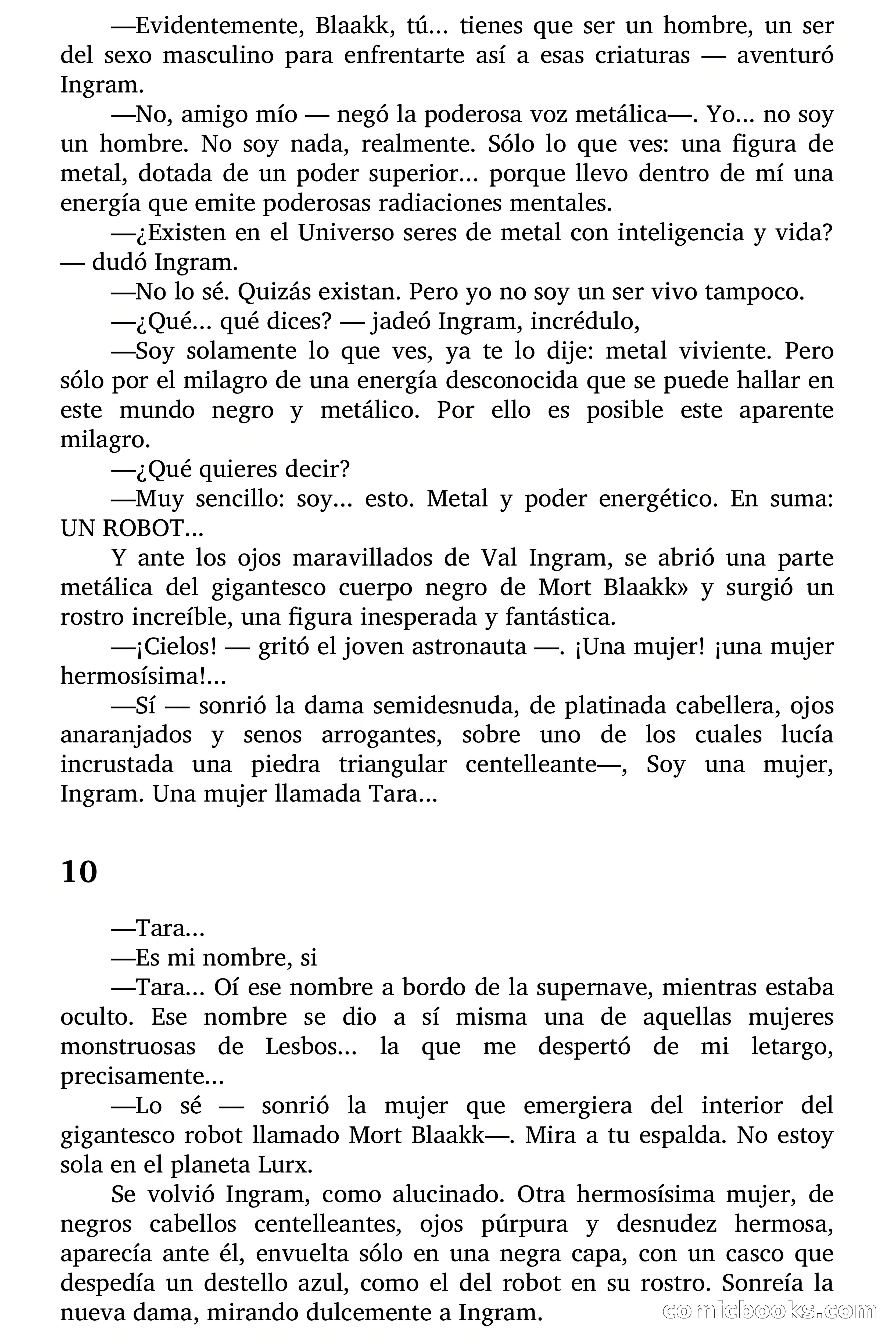 —Evidentemente, Blaakk, tú... tienes que ser un hombre, un ser del sexo masculino para enfrentarte así a esas criaturas — aventuró Ingram.

—No, amigo mío — negó la poderosa voz metálica—. Yo... no soy un hombre. No soy nada, realmente. Sólo lo que ves: una figura de metal, dotada de un poder superior... porque llevo dentro de mí una energía que emite poderosas radiaciones mentales.

—¿Existen en el Universo seres de metal con inteligencia y vida? — dudó Ingram.

—No lo sé. Quizás existan. Pero yo no soy un ser vivo tampoco.

—¿Qué... qué dices? — jadeó Ingram, incrédulo,

—Soy solamente lo que ves, ya te lo dije: metal viviente. Pero sólo por el milagro de una energía desconocida que se puede hallar en este mundo negro y metálico. Por ello es posible este aparente milagro.

—¿Qué quieres decir?

—Muy sencillo: soy... esto. Metal y poder energético. En suma: UN ROBOT...

Y ante los ojos maravillados de Val Ingram, se abrió una parte metálica del gigantesco cuerpo negro de Mort Blaakk» y surgió un rostro increíble, una figura inesperada y fantástica.

—¡Cielos! — gritó el joven astronauta —. ¡Una mujer! ¡una mujer hermosísima!...

—Sí — sonrió la dama semidesnuda, de platinada cabellera, ojos anaranjados y senos arrogantes, sobre uno de los cuales lucía incrustada una piedra triangular centelleante—, Soy una mujer, Ingram. Una mujer llamada Tara...

10

—Tara...

—Es mi nombre, si

—Tara... Oí ese nombre a bordo de la supernave, mientras estaba oculto. Ese nombre se dio a sí misma una de aquellas mujeres monstruosas de Lesbos... la que me despertó de mi letargo, precisamente...

—Lo sé — sonrió la mujer que emergiera del interior del gigantesco robot llamado Mort Blaakk—. Mira a tu espalda. No estoy sola en el planeta Lurx.

Se volvió Ingram, como alucinado. Otra hermosísima mujer, de negros cabellos centelleantes, ojos púrpura y desnudez hermosa, aparecía ante él, envuelta sólo en una negra capa, con un casco que despedía un destello azul, como el del robot en su rostro. Sonreía la nueva dama, mirando dulcemente a Ingram.

comicbooks.com